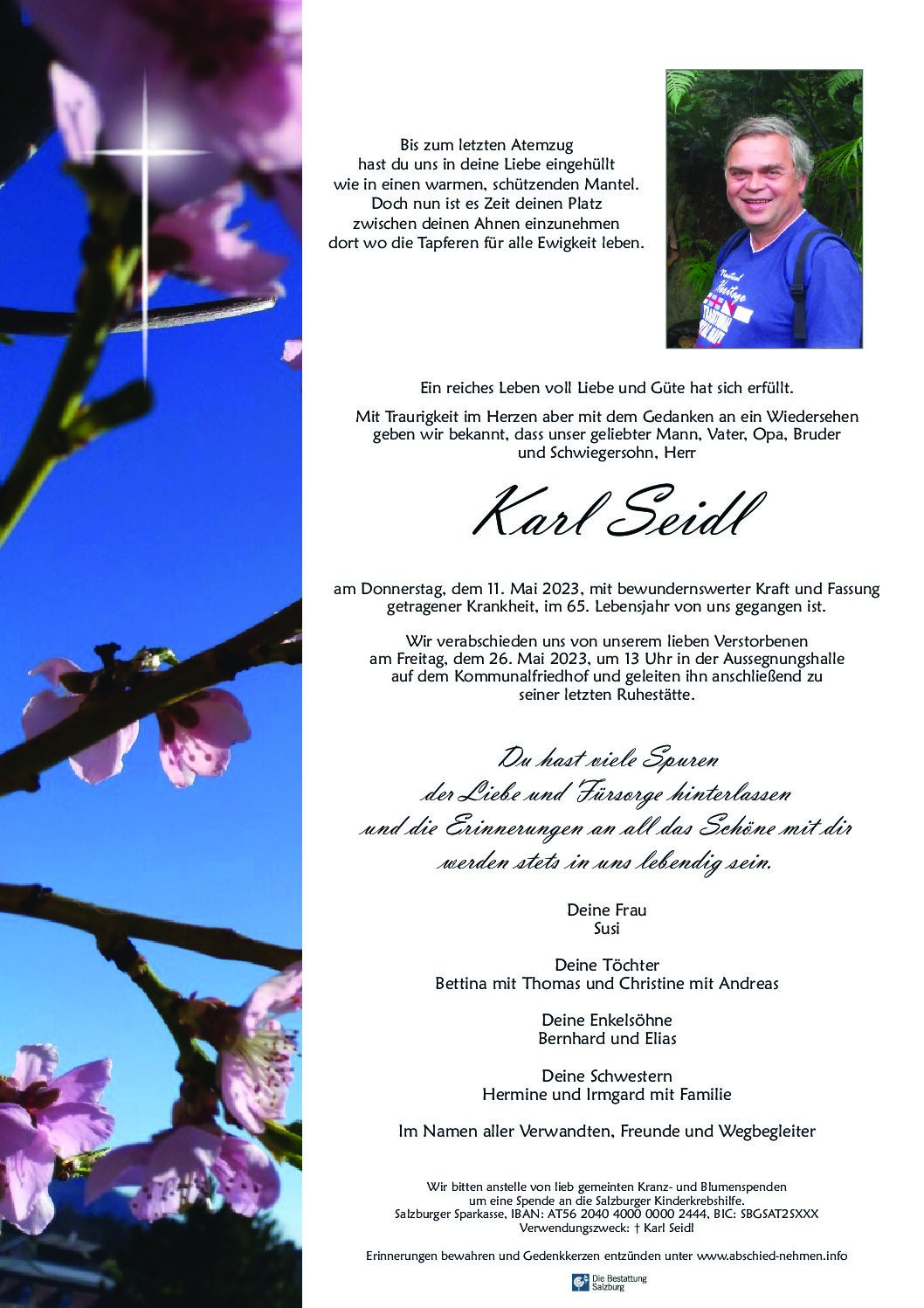 Bis zum letzten Atemzug
hast du uns in deine Liebe eingehüllt
wie in einen warmen, schützenden Mantel.
Doch nun ist es Zeit deinen Platz
zwischen deinen Ahnen einzunehmen
dort wo die Tapferen für alle Ewigkeit leben.

Ein reiches Leben voll Liebe und Güte hat sich erfüllt.

Mit Traurigkeit im Herzen aber mit dem Gedanken an ein Wiedersehen geben wir bekannt, dass unser geliebter Mann, Vater, Opa, Bruder und Schwiegersohn, Herr

Karl Seidl

am Donnerstag, dem 11. Mai 2023, mit bewundernswerter Kraft und Fassung getragener Krankheit, im 65. Lebensjahr von uns gegangen ist.

Wir verabschieden uns von unserem lieben Verstorbenen am Freitag, dem 26. Mai 2023, um 13 Uhr in der Aussegnungshalle auf dem Kommunalfriedhof und geleiten ihn anschließend zu seiner letzten Ruhestätte.

Du hast viele Spuren
der Liebe und Fürsorge hinterlassen
und die Erinnerungen an all das Schöne mit dir
werden stets in uns lebendig sein.

Deine Frau
Susi

Deine Töchter
Bettina mit Thomas und Christine mit Andreas

Deine Enkelsöhne
Bernhard und Elias

Deine Schwestern
Hermine und Irmgard mit Familie

Im Namen aller Verwandten, Freunde und Wegbegleiter

Wir bitten anstelle von lieb gemeinten Kranz- und Blumenspenden
um eine Spende an die Salzburger Kinderkrebshilfe.
Salzburger Sparkasse, IBAN: AT56 2040 4000 0000 2444, BIC: SBGSAT2SXXX
Verwendungszweck: † Karl Seidl

Erinnerungen bewahren und Gedenkkerzen entzünden unter www.abschied-nehmen.info

Die Bestattung
Salzburg